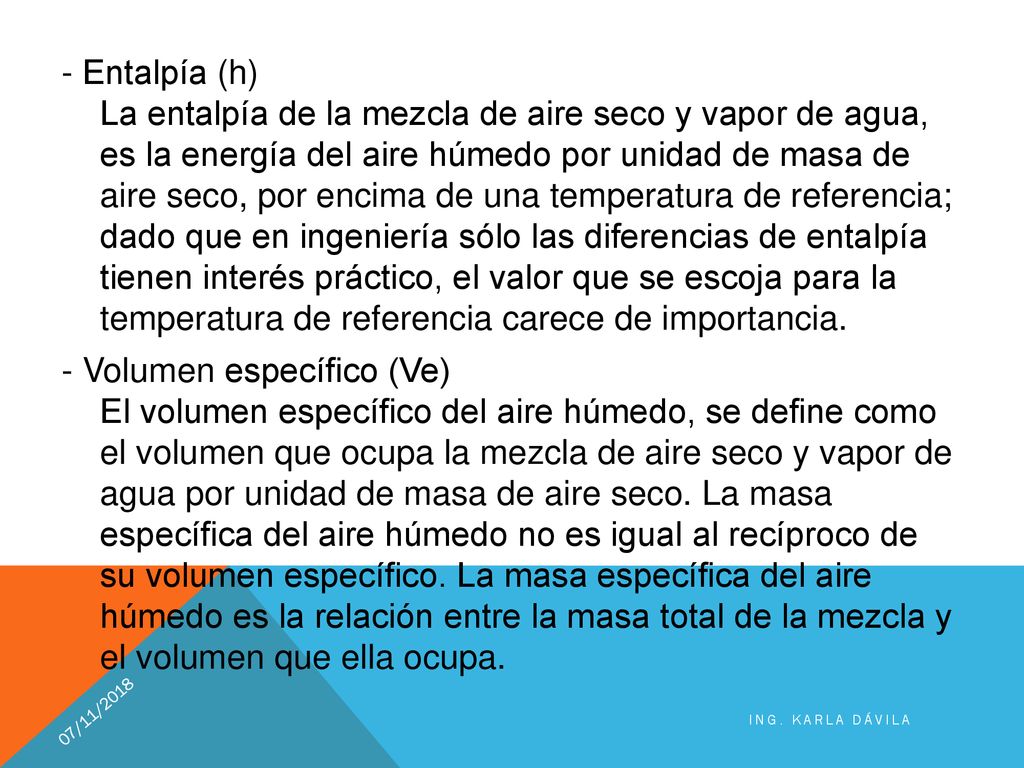 - Entalpía (h)
La entalpía de la mezcla de aire seco y vapor de agua, es la energía del aire húmedo por unidad de masa de aire seco, por encima de una temperatura de referencia; dado que en ingeniería sólo las diferencias de entalpía tienen interés práctico, el valor que se escoja para la temperatura de referencia carece de importancia.

- Volumen específico (Ve)
El volumen específico del aire húmedo, se define como el volumen que ocupa la mezcla de aire seco y vapor de agua por unidad de masa de aire seco. La masa específica del aire húmedo no es igual al recíproco de su volumen específico. La masa específica del aire húmedo es la relación entre la masa total de la mezcla y el volumen que ella ocupa.

07/11/2018

ING. KARLA DÁVILA